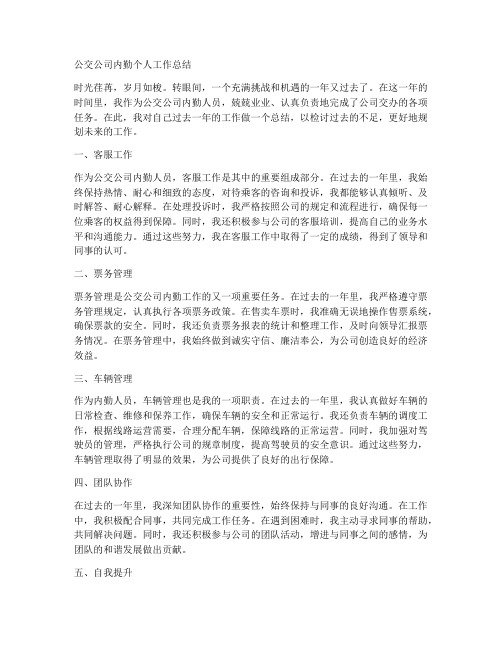 公交公司内勤个人工作总结

时光荏苒，岁月如梭。转眼间，一个充满挑战和机遇的一年又过去了。在这一年的时间里，我作为公交公司内勤人员，兢兢业业、认真负责地完成了公司交办的各项任务。在此，我对自己过去一年的工作做一个总结，以检讨过去的不足，更好地规划未来的工作。

一、客服工作

作为公交公司内勤人员，客服工作是其中的重要组成部分。在过去的一年里，我始终保持热情、耐心和细致的态度，对待乘客的咨询和投诉，我都能够认真倾听、及时解答、耐心解释。在处理投诉时，我严格按照公司的规定和流程进行，确保每一位乘客的权益得到保障。同时，我还积极参与公司的客服培训，提高自己的业务水平和沟通能力。通过这些努力，我在客服工作中取得了一定的成绩，得到了领导和同事的认可。

二、票务管理

票务管理是公交公司内勤工作的又一项重要任务。在过去的一年里，我严格遵守票务管理规定，认真执行各项票务政策。在售卖车票时，我准确无误地操作售票系统，确保票款的安全。同时，我还负责票务报表的统计和整理工作，及时向领导汇报票务情况。在票务管理中，我始终做到诚实守信、廉洁奉公，为公司创造良好的经济效益。

三、车辆管理

作为内勤人员，车辆管理也是我的一项职责。在过去的一年里，我认真做好车辆的日常检查、维修和保养工作，确保车辆的安全和正常运行。我还负责车辆的调度工作，根据线路运营需要，合理分配车辆，保障线路的正常运营。同时，我加强对驾驶员的管理，严格执行公司的规章制度，提高驾驶员的安全意识。通过这些努力，车辆管理取得了明显的效果，为公司提供了良好的出行保障。

四、团队协作

在过去的一年里，我深知团队协作的重要性，始终保持与同事的良好沟通。在工作中，我积极配合同事，共同完成工作任务。在遇到困难时，我主动寻求同事的帮助，共同解决问题。同时，我还积极参与公司的团队活动，增进与同事之间的感情，为团队的和谐发展做出贡献。

五、自我提升